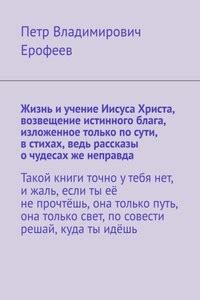 Петр Владимирович Ерофеев

Жизнь и учение Иисуса Христа, возвещение истинного блага, изложенное только по сути, в стихах, ведь рассказы о чудесах же неправда

Такой книги точно у тебя нет, и жаль, если ты её не прочтёшь, она только путь, она только свет, по совести решай, куда ты идёшь